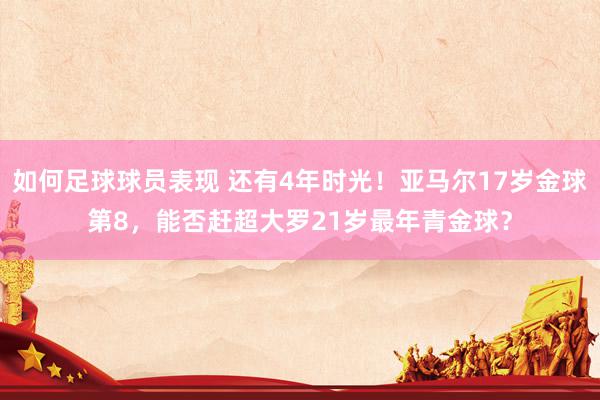 如何足球球员表现 还有4年时光！亚马尔17岁金球第8，能否赶超大罗21岁最年青金球？